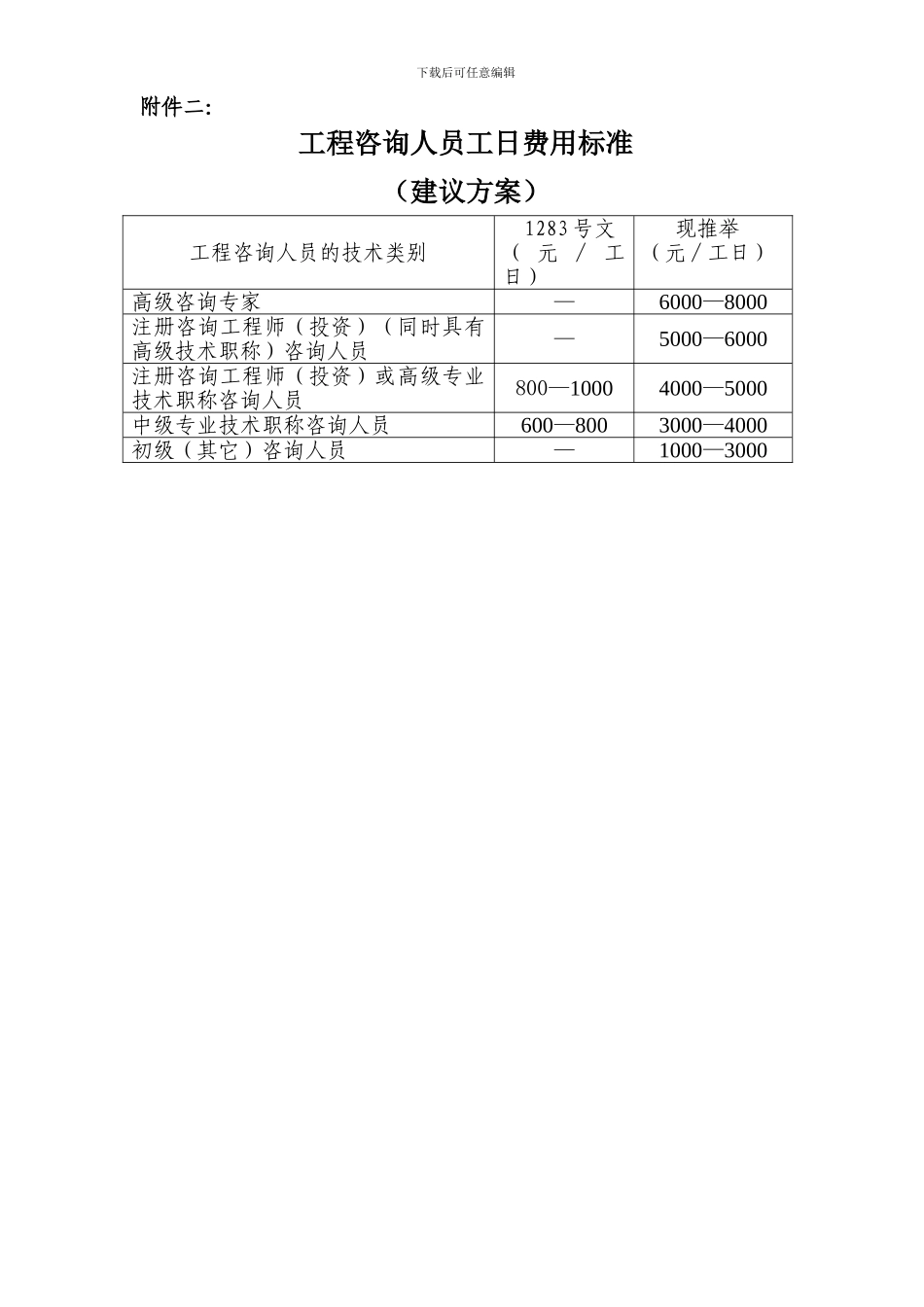 下载后可任意编辑

附件二:

工程咨询人员工日费用标准

（建议方案）

| 工程咨询人员的技术类别 | 1283号文（元／工日） | 现推举（元／工日） |
|---|---|---|
| 高级咨询专家 | — | 6000—8000 |
| 注册咨询工程师（投资）（同时具有高级技术职称）咨询人员 | — | 5000—6000 |
| 注册咨询工程师（投资）或高级专业技术职称咨询人员 | 800—1000 | 4000—5000 |
| 中级专业技术职称咨询人员 | 600—800 | 3000—4000 |
| 初级（其它）咨询人员 | — | 1000—3000 |